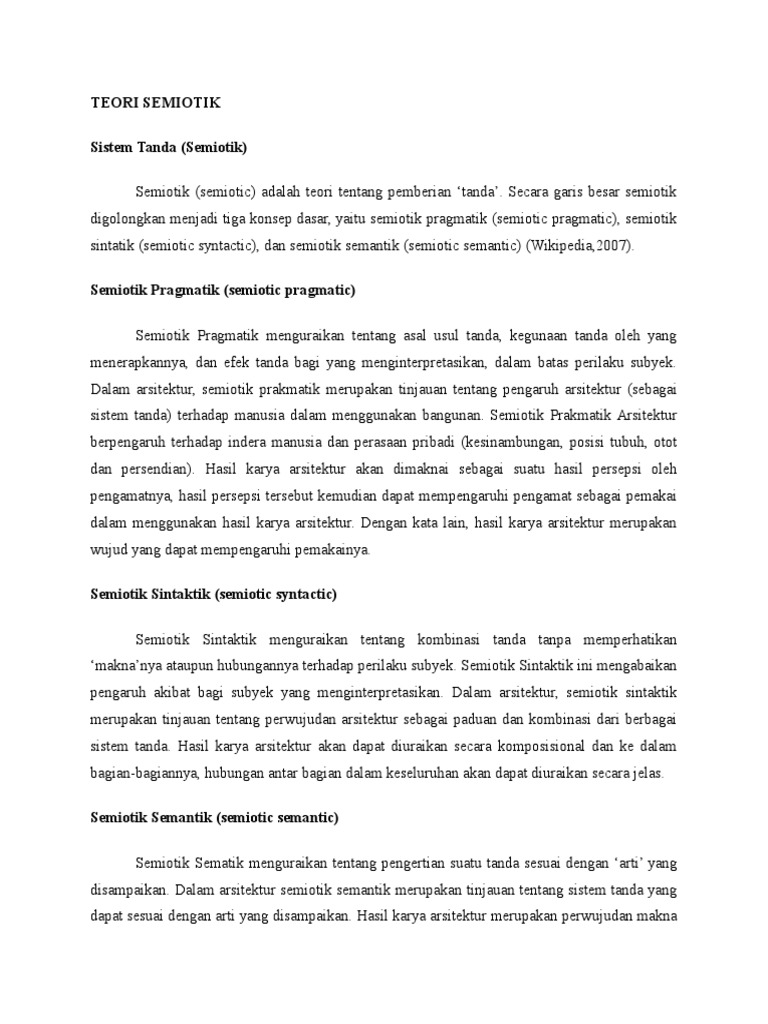 TEORI SEMIOTIK

Sistem Tanda (Semiotik)

Semiotik (semiotic) adalah teori tentang pemberian ‘tanda’. Secara garis besar semiotik digolongkan menjadi tiga konsep dasar, yaitu semiotik pragmatik (semiotic pragmatic), semiotik sintatik (semiotic syntactic), dan semiotik semantik (semiotic semantic) (Wikipedia,2007).

Semiotik Pragmatik (semiotic pragmatic)

Semiotik Pragmatik menguraikan tentang asal usul tanda, kegunaan tanda oleh yang menerapkannya, dan efek tanda bagi yang menginterpretasikan, dalam batas perilaku subyek. Dalam arsitektur, semiotik prakmatik merupakan tinjauan tentang pengaruh arsitektur (sebagai sistem tanda) terhadap manusia dalam menggunakan bangunan. Semiotik Prakmatik Arsitektur berpengaruh terhadap indera manusia dan perasaan pribadi (kesinambungan, posisi tubuh, otot dan persendian). Hasil karya arsitektur akan dimaknai sebagai suatu hasil persepsi oleh pengamatnya, hasil persepsi tersebut kemudian dapat mempengaruhi pengamat sebagai pemakai dalam menggunakan hasil karya arsitektur. Dengan kata lain, hasil karya arsitektur merupakan wujud yang dapat mempengaruhi pemakainya.

Semiotik Sintaktik (semiotic syntactic)

Semiotik Sintaktik menguraikan tentang kombinasi tanda tanpa memperhatikan ‘makna’nya ataupun hubungannya terhadap perilaku subyek. Semiotik Sintaktik ini mengabaikan pengaruh akibat bagi subyek yang menginterpretasikan. Dalam arsitektur, semiotik sintaktik merupakan tinjauan tentang perwujudan arsitektur sebagai paduan dan kombinasi dari berbagai sistem tanda. Hasil karya arsitektur akan dapat diuraikan secara komposisional dan ke dalam bagian-bagiannya, hubungan antar bagian dalam keseluruhan akan dapat diuraikan secara jelas.

Semiotik Semantik (semiotic semantic)

Semiotik Sematik menguraikan tentang pengertian suatu tanda sesuai dengan ‘arti’ yang disampaikan. Dalam arsitektur semiotik semantik merupakan tinjauan tentang sistem tanda yang dapat sesuai dengan arti yang disampaikan. Hasil karya arsitektur merupakan perwujudan makna